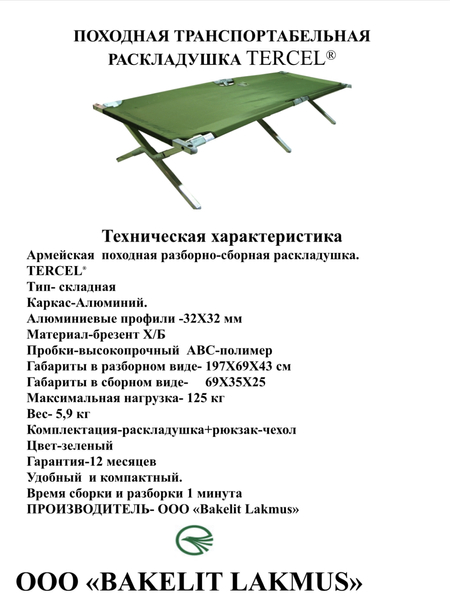 ПОХОДНАЯ ТРАНСПОРТАБЕЛЬНАЯ РАСКЛАДУШКА TERCEL®

Техническая характеристика
Армейская походная разборно-сборная раскладушка.
TERCEL®
Тип- складная
Каркас-Алюминий.
Алюминиевые профили -32Х32 мм
Материал-брезент Х/Б
Пробки-высокопрочный АВС-полимер
Габариты в разборном виде- 197Х69Х43 см
Габариты в сборном виде- 69Х35Х25
Максимальная нагрузка- 125 кг
Вес- 5,9 кг
Комплектация-раскладушка+рюкзак-чехол
Цвет-зеленый
Гарантия-12 месяцев
Удобный и компактный.
Время сборки и разборки 1 минута
ПРОИЗВОДИТЕЛЬ- ООО «Bakelit Lakmus»

ООО «BAKELIT LAKMUS»